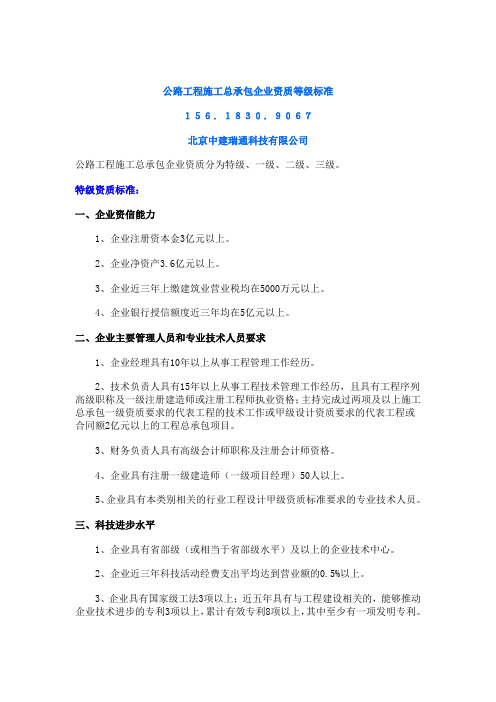 公路工程施工总承包企业资质等级标准

156.1830.9067

北京中建瑞通科技有限公司

公路工程施工总承包企业资质分为特级、一级、二级、三级。

特级资质标准：

一、企业资信能力

1、企业注册资本金3亿元以上。

2、企业净资产3.6亿元以上。

3、企业近三年上缴建筑业营业税均在5000万元以上。

4、企业银行授信额度近三年均在5亿元以上。

二、企业主要管理人员和专业技术人员要求

1、企业经理具有10年以上从事工程管理工作经历。

2、技术负责人具有15年以上从事工程技术管理工作经历，且具有工程序列高级职称及一级注册建造师或注册工程师执业资格；主持完成过两项及以上施工总承包一级资质要求的代表工程的技术工作或甲级设计资质要求的代表工程或合同额2亿元以上的工程总承包项目。

3、财务负责人具有高级会计师职称及注册会计师资格。

4、企业具有注册一级建造师（一级项目经理）50人以上。

5、企业具有本类别相关的行业工程设计甲级资质标准要求的专业技术人员。

三、科技进步水平

1、企业具有省部级（或相当于省部级水平）及以上的企业技术中心。

2、企业近三年科技活动经费支出平均达到营业额的0.5%以上。

3、企业具有国家级工法3项以上；近五年具有与工程建设相关的，能够推动企业技术进步的专利3项以上，累计有效专利8项以上，其中至少有一项发明专利。